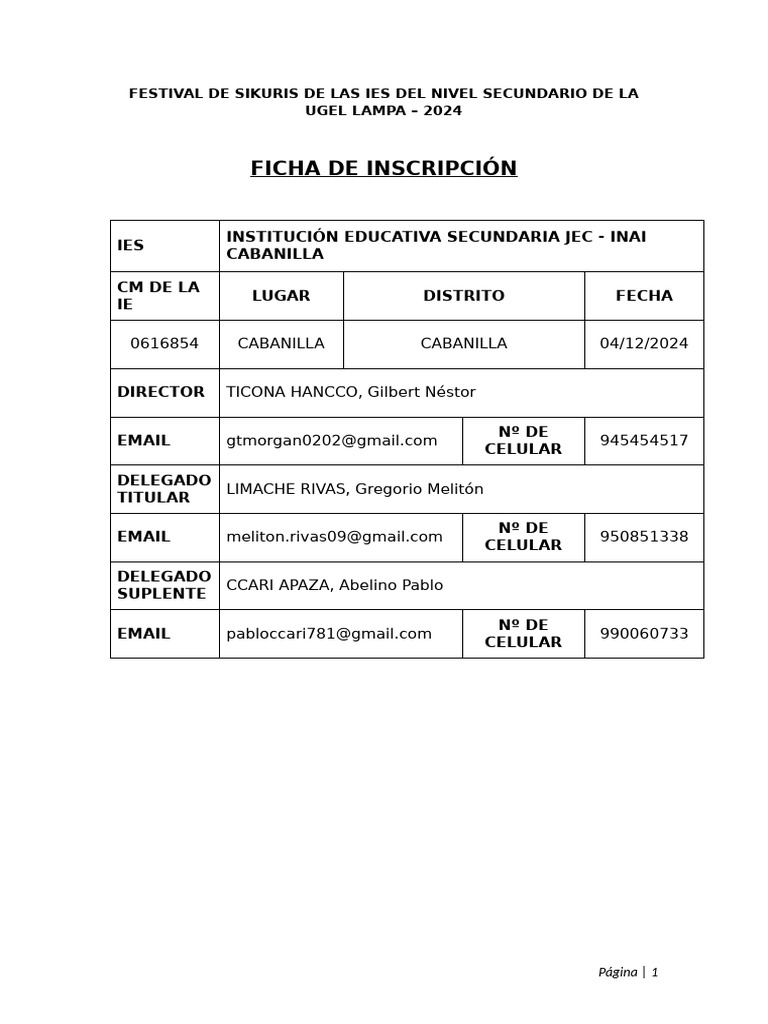 FESTIVAL DE SIKURIS DE LAS IES DEL NIVEL SECUNDARIO DE LA UGEL LAMPA – 2024

FICHA DE INSCRIPCIÓN

| IES | INSTITUCIÓN EDUCATIVA SECUNDARIA JEC - INAI CABANILLA | | |
|---|---|---|---|
| CM DE LA IE | LUGAR | DISTRITO | FECHA |
| 0616854 | CABANILLA | CABANILLA | 04/12/2024 |
| DIRECTOR | TICONA HANCCO, Gilbert Néstor | | |
| EMAIL | gtmorgan0202@gmail.com | Nº DE CELULAR | 945454517 |
| DELEGADO TITULAR | LIMACHE RIVAS, Gregorio Melitón | | |
| EMAIL | meliton.rivas09@gmail.com | Nº DE CELULAR | 950851338 |
| DELEGADO SUPLENTE | CCARI APAZA, Abelino Pablo | | |
| EMAIL | pabloccari781@gmail.com | Nº DE CELULAR | 990060733 |

Página | 1